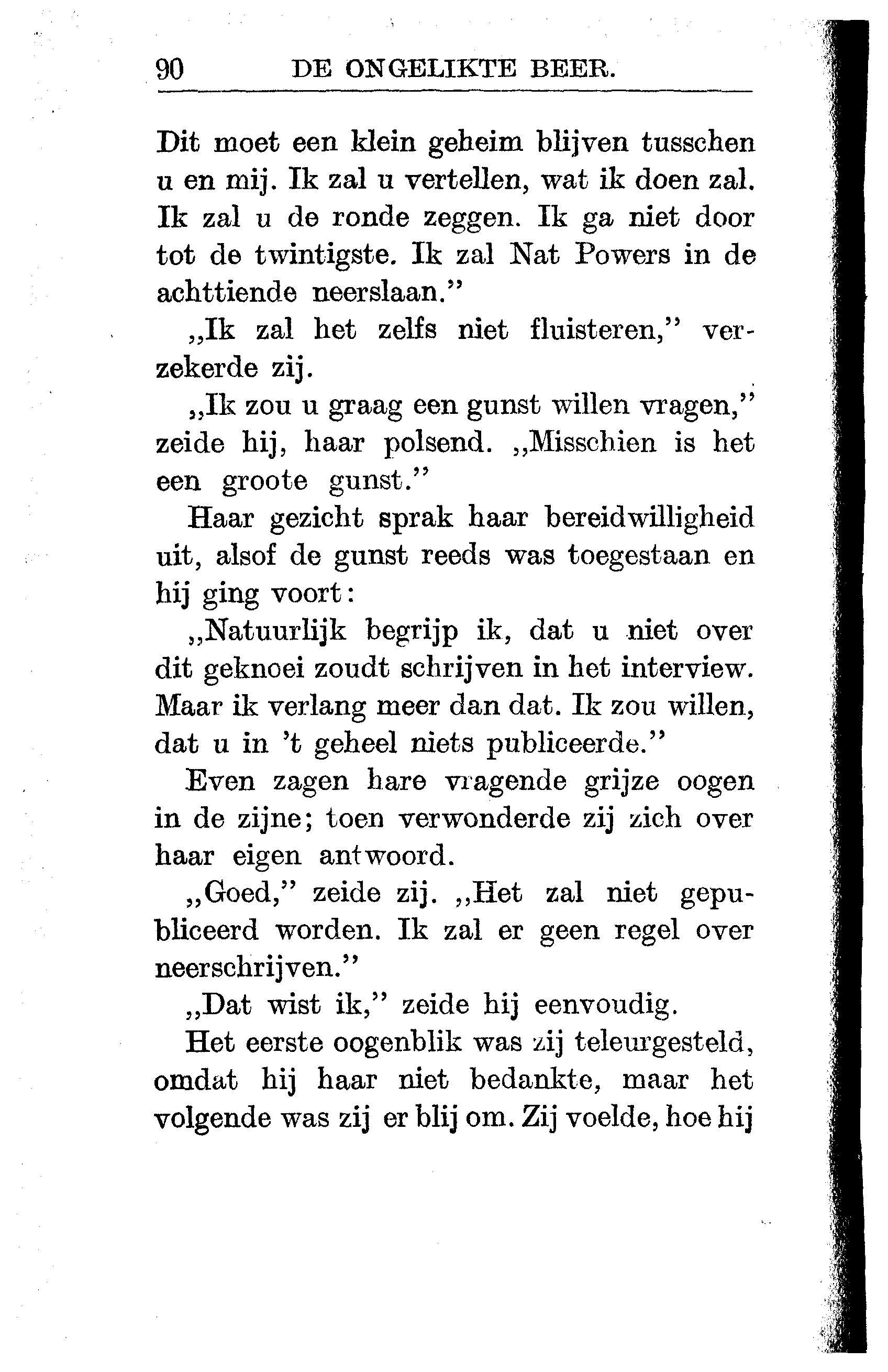 90 DE ONGELIKTE BEER.

Dit moet een klein geheim blijven tusschen u en mij. Ik zal u vertellen, wat ik doen zal. Ik zal u de ronde zeggen. Ik ga niet door tot de twintigste. Ik zal Nat Powers in de achttiende neerslaan."

„Ik zal het zelfs niet fluisteren," verzekerde zij.

„Ik zou u graag een gunst willen vragen," zeide hij, haar polsend. „Misschien is het een groote gunst."

Haar gezicht sprak haar bereidwilligheid uit, alsof de gunst reeds was toegestaan en hij ging voort:

„Natuurlijk begrijp ik, dat u niet over dit geknoei zoudt schrijven in het interview. Maar ik verlang meer dan dat. Ik zou willen, dat u in 't geheel niets publiceerde."

Even zagen hare vragende grijze oogen in de zijne; toen verwonderde zij zich over haar eigen antwoord.

„Goed," zeide zij. „Het zal niet gepubliceerd worden. Ik zal er geen regel over neerschrijven."

„Dat wist ik," zeide hij eenvoudig.

Het eerste oogenblik was zij teleurgesteld, omdat hij haar niet bedankte, maar het volgende was zij er blij om. Zij voelde, hoe hij